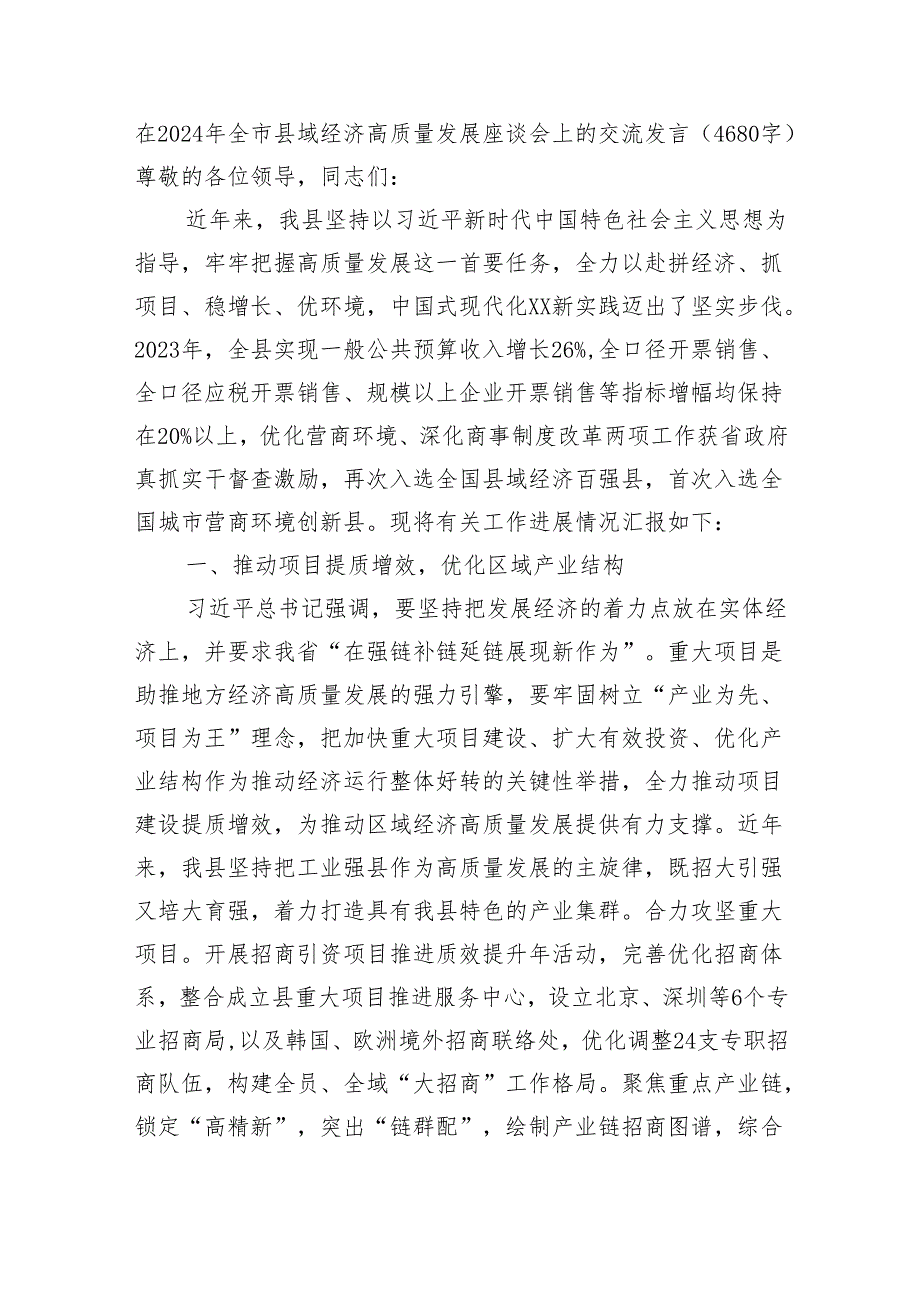 在2024年全市县域经济高质量发展座谈会上的交流发言（4680字）
尊敬的各位领导，同志们：

近年来，我县坚持以习近平新时代中国特色社会主义思想为指导，牢牢把握高质量发展这一首要任务，全力以赴拼经济、抓项目、稳增长、优环境，中国式现代化XX新实践迈出了坚实步伐。2023年，全县实现一般公共预算收入增长26%,全口径开票销售、全口径应税开票销售、规模以上企业开票销售等指标增幅均保持在20%以上，优化营商环境、深化商事制度改革两项工作获省政府真抓实干督查激励，再次入选全国县域经济百强县，首次入选全国城市营商环境创新县。现将有关工作进展情况汇报如下：

一、推动项目提质增效，优化区域产业结构

习近平总书记强调，要坚持把发展经济的着力点放在实体经济上，并要求我省“在强链补链延链展现新作为”。重大项目是助推地方经济高质量发展的强力引擎，要牢固树立“产业为先、项目为王”理念，把加快重大项目建设、扩大有效投资、优化产业结构作为推动经济运行整体好转的关键性举措，全力推动项目建设提质增效，为推动区域经济高质量发展提供有力支撑。近年来，我县坚持把工业强县作为高质量发展的主旋律，既招大引强又培大育强，着力打造具有我县特色的产业集群。合力攻坚重大项目。开展招商引资项目推进质效提升年活动，完善优化招商体系，整合成立县重大项目推进服务中心，设立北京、深圳等6个专业招商局，以及韩国、欧洲境外招商联络处，优化调整24支专职招商队伍，构建全员、全域“大招商”工作格局。聚焦重点产业链，锁定“高精新”，突出“链群配”，绘制产业链招商图谱，综合